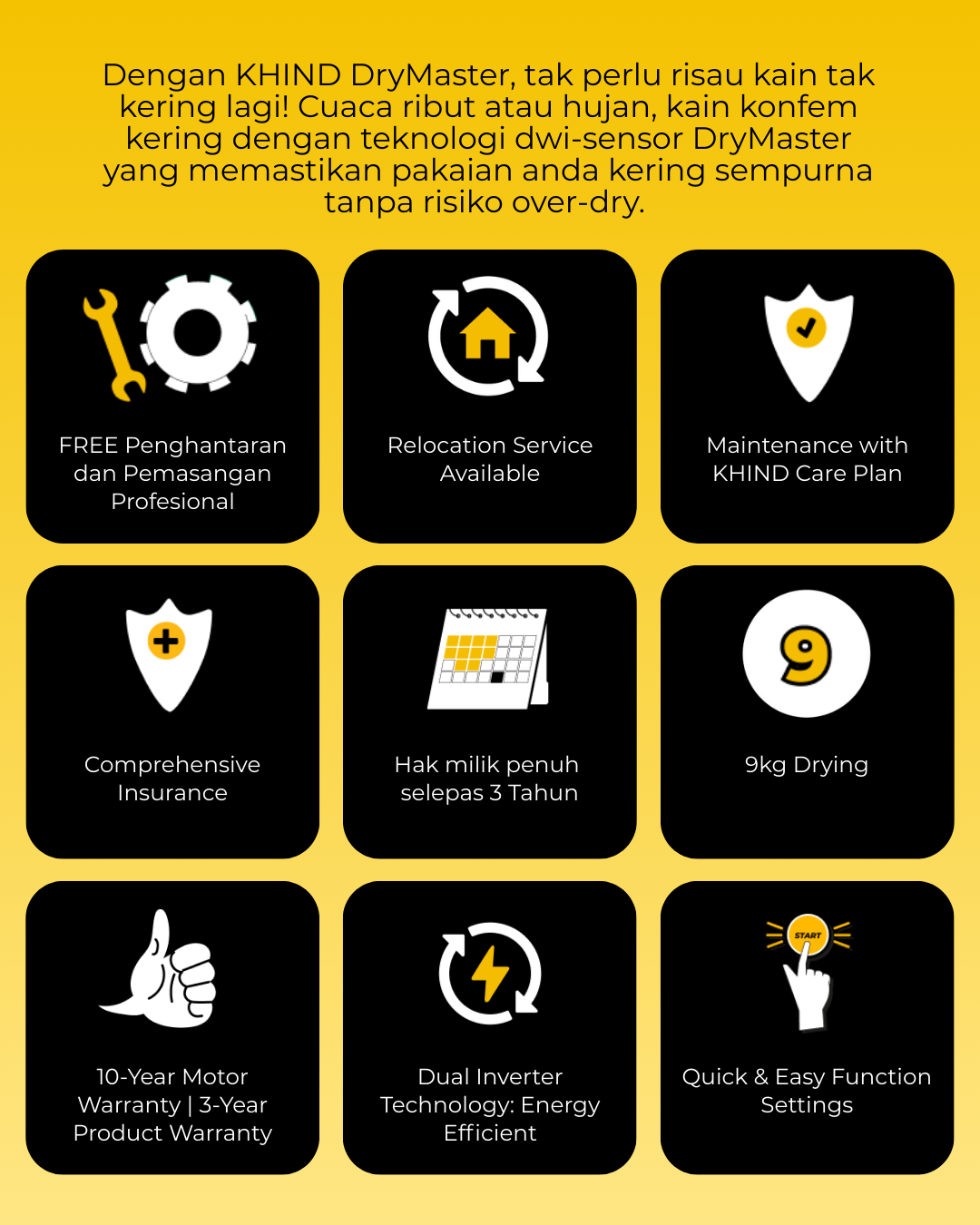 Dengan KHIND DryMaster, tak perlu risau kain tak kering lagi! Cuaca ribut atau hujan, kain konfem kering dengan teknologi dwi-sensor DryMaster yang memastikan pakaian anda kering sempurna tanpa risiko over-dry.

FREE Penghantaran dan Pemasangan Profesional

Relocation Service Available

Maintenance with KHIND Care Plan

Comprehensive Insurance

Hak milik penuh selepas 3 Tahun

9

9kg Drying

10-Year Motor Warranty | 3-Year Product Warranty

Dual Inverter Technology: Energy Efficient

START

Quick & Easy Function Settings